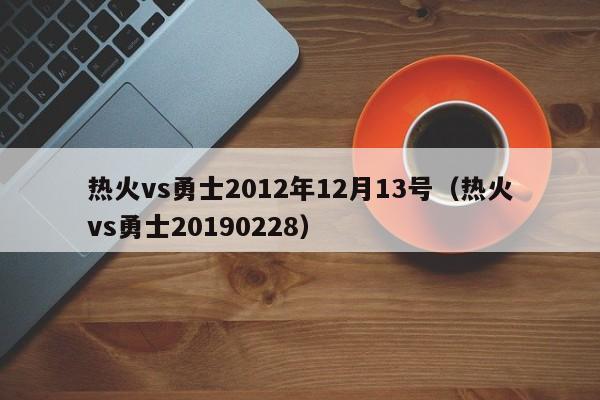 热火vs勇士2012年12月13号（热火vs勇士20190228）